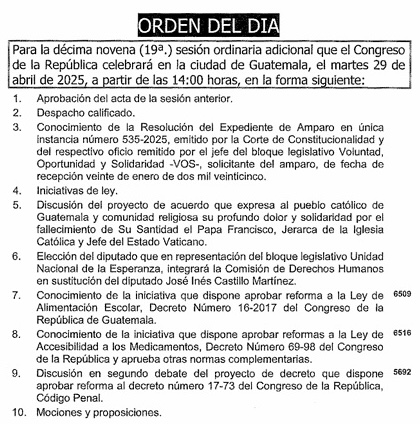 ORDEN DEL DIA

Para la décima novena (19ª.) sesión ordinaria adicional que el Congreso de la República celebrará en la ciudad de Guatemala, el martes 29 de abril de 2025, a partir de las 14:00 horas, en la forma siguiente:

1. Aprobación del acta de la sesión anterior.
2. Despacho calificado.
3. Conocimiento de la Resolución del Expediente de Amparo en única instancia número 535-2025, emitido por la Corte de Constitucionalidad y del respectivo oficio remitido por el jefe del bloque legislativo Voluntad, Oportunidad y Solidaridad -VOS-, solicitante del amparo, de fecha de recepción veinte de enero de dos mil veinticinco.
4. Iniciativas de ley.
5. Discusión del proyecto de acuerdo que expresa al pueblo católico de Guatemala y comunidad religiosa su profundo dolor y solidaridad por el fallecimiento de Su Santidad el Papa Francisco, Jerarca de la Iglesia Católica y Jefe del Estado Vaticano.
6. Elección del diputado que en representación del bloque legislativo Unidad Nacional de la Esperanza, integrará la Comisión de Derechos Humanos en sustitución del diputado José Inés Castillo Martínez.
7. Conocimiento de la iniciativa que dispone aprobar reforma a la Ley de Alimentación Escolar, Decreto Número 16-2017 del Congreso de la República de Guatemala. 6509
8. Conocimiento de la iniciativa que dispone aprobar reformas a la Ley de Accesibilidad a los Medicamentos, Decreto Número 69-98 del Congreso de la República y aprueba otras normas complementarias. 6516
9. Discusión en segundo debate del proyecto de decreto que dispone aprobar reforma al decreto número 17-73 del Congreso de la República, Código Penal. 5692
10. Mociones y proposiciones.